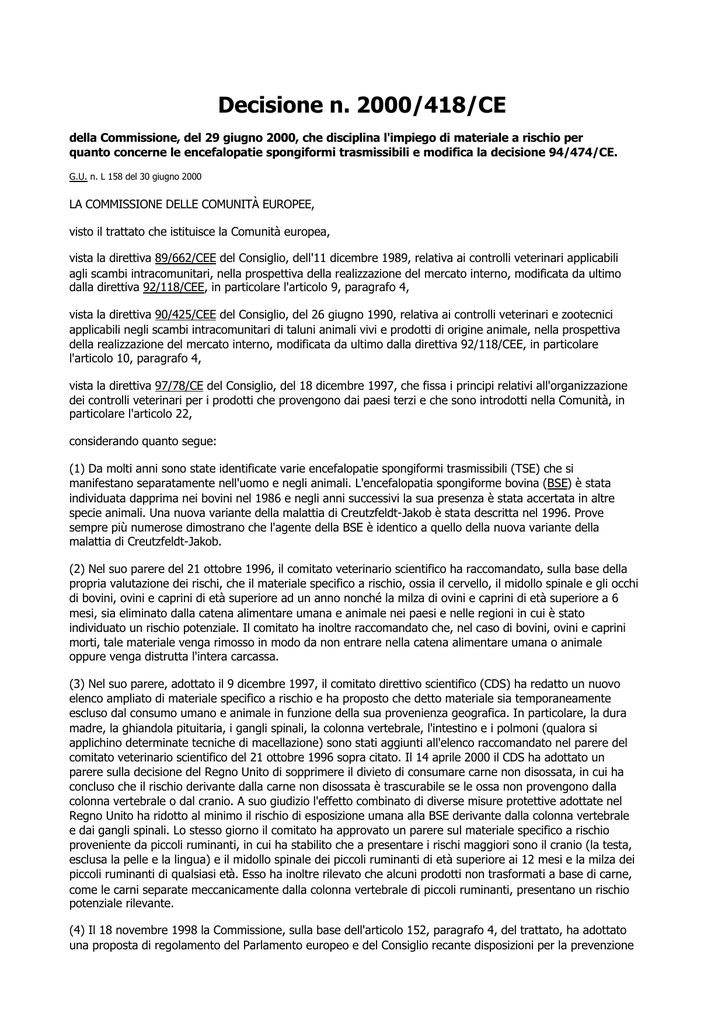 Decisione n. 2000/418/CE

della Commissione, del 29 giugno 2000, che disciplina l'impiego di materiale a rischio per quanto concerne le encefalopatie spongiformi trasmissibili e modifica la decisione 94/474/CE.

G.U. n. L 158 del 30 giugno 2000

LA COMMISSIONE DELLE COMUNITÀ EUROPEE,

visto il trattato che istituisce la Comunità europea,

vista la direttiva 89/662/CEE del Consiglio, dell'11 dicembre 1989, relativa ai controlli veterinari applicabili agli scambi intracomunitari, nella prospettiva della realizzazione del mercato interno, modificata da ultimo dalla direttiva 92/118/CEE, in particolare l'articolo 9, paragrafo 4,

vista la direttiva 90/425/CEE del Consiglio, del 26 giugno 1990, relativa ai controlli veterinari e zootecnici applicabili negli scambi intracomunitari di taluni animali vivi e prodotti di origine animale, nella prospettiva della realizzazione del mercato interno, modificata da ultimo dalla direttiva 92/118/CEE, in particolare l'articolo 10, paragrafo 4,

vista la direttiva 97/78/CE del Consiglio, del 18 dicembre 1997, che fissa i principi relativi all'organizzazione dei controlli veterinari per i prodotti che provengono dai paesi terzi e che sono introdotti nella Comunità, in particolare l'articolo 22,

considerando quanto segue:

(1) Da molti anni sono state identificate varie encefalopatie spongiformi trasmissibili (TSE) che si manifestano separatamente nell'uomo e negli animali. L'encefalopatia spongiforme bovina (BSE) è stata individuata dapprima nei bovini nel 1986 e negli anni successivi la sua presenza è stata accertata in altre specie animali. Una nuova variante della malattia di Creutzfeldt-Jakob è stata descritta nel 1996. Prove sempre più numerose dimostrano che l'agente della BSE è identico a quello della nuova variante della malattia di Creutzfeldt-Jakob.

(2) Nel suo parere del 21 ottobre 1996, il comitato veterinario scientifico ha raccomandato, sulla base della propria valutazione dei rischi, che il materiale specifico a rischio, ossia il cervello, il midollo spinale e gli occhi di bovini, ovini e caprini di età superiore ad un anno nonché la milza di ovini e caprini di età superiore a 6 mesi, sia eliminato dalla catena alimentare umana e animale nei paesi e nelle regioni in cui è stato individuato un rischio potenziale. Il comitato ha inoltre raccomandato che, nel caso di bovini, ovini e caprini morti, tale materiale venga rimosso in modo da non entrare nella catena alimentare umana o animale oppure venga distrutta l'intera carcassa.

(3) Nel suo parere, adottato il 9 dicembre 1997, il comitato direttivo scientifico (CDS) ha redatto un nuovo elenco ampliato di materiale specifico a rischio e ha proposto che detto materiale sia temporaneamente escluso dal consumo umano e animale in funzione della sua provenienza geografica. In particolare, la dura madre, la ghiandola pituitaria, i gangli spinali, la colonna vertebrale, l'intestino e i polmoni (qualora si applichino determinate tecniche di macellazione) sono stati aggiunti all'elenco raccomandato nel parere del comitato veterinario scientifico del 21 ottobre 1996 sopra citato. Il 14 aprile 2000 il CDS ha adottato un parere sulla decisione del Regno Unito di sopprimere il divieto di consumare carne non disossata, in cui ha concluso che il rischio derivante dalla carne non disossata è trascurabile se le ossa non provengono dalla colonna vertebrale o dal cranio. A suo giudizio l'effetto combinato di diverse misure protettive adottate nel Regno Unito ha ridotto al minimo il rischio di esposizione umana alla BSE derivante dalla colonna vertebrale e dai gangli spinali. Lo stesso giorno il comitato ha approvato un parere sul materiale specifico a rischio proveniente da piccoli ruminanti, in cui ha stabilito che a presentare i rischi maggiori sono il cranio (la testa, esclusa la pelle e la lingua) e il midollo spinale dei piccoli ruminanti di età superiore ai 12 mesi e la milza dei piccoli ruminanti di qualsiasi età. Esso ha inoltre rilevato che alcuni prodotti non trasformati a base di carne, come le carni separate meccanicamente dalla colonna vertebrale di piccoli ruminanti, presentano un rischio potenziale rilevante.

(4) Il 18 novembre 1998 la Commissione, sulla base dell'articolo 152, paragrafo 4, del trattato, ha adottato una proposta di regolamento del Parlamento europeo e del Consiglio recante disposizioni per la prevenzione